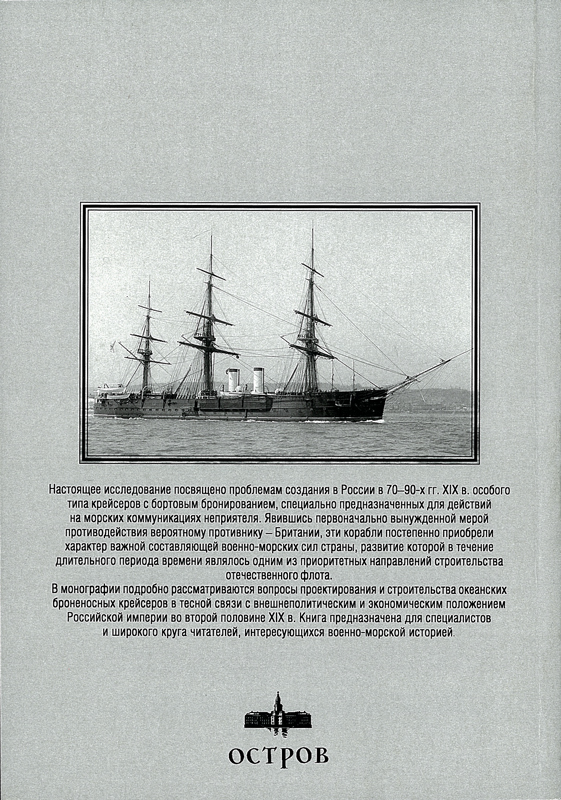 Настоящее исследование посвящено проблемам создания в России в 70–90-х гг. XIX в. особого типа крейсеров с бортовым бронированием, специально предназначенных для действий на морских коммуникациях неприятеля. Явившись первоначально вынужденной мерой противодействия вероятному противнику – Британии, эти корабли постепенно приобрели характер важной составляющей военно-морских сил страны, развитие которой в течение длительного периода времени являлось одним из приоритетных направлений строительства отечественного флота.

В монографии подробно рассматриваются вопросы проектирования и строительства океанских броненосных крейсеров в тесной связи с внешнеполитическим и экономическим положением Российской империи во второй половине XIX в. Книга предназначена для специалистов и широкого круга читателей, интересующихся военно-морской историей.

ОСТРОВ